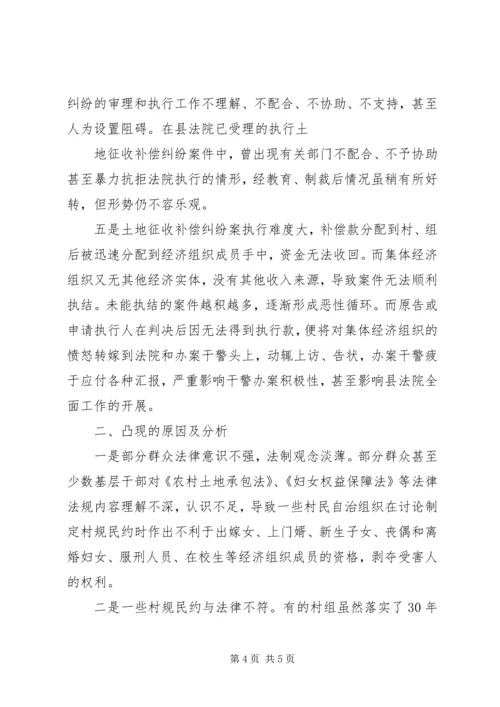 纠纷的审理和执行工作不理解、不配合、不协助、不支持，甚至人为设置阻碍。在县法院已受理的执行土

地征收补偿纠纷案件中，曾出现有关部门不配合、不予协助甚至暴力抗拒法院执行的情形，经教育、制裁后情况虽稍有所好转，但形势仍不容乐观。

五是土地征收补偿纠纷案执行难度大，补偿款分配到村、组后被迅速分配到经济组织成员手中，资金无法收回。而集体经济组织又无其他经济实体，没有其他收入来源，导致案件无法顺利执结。未能执结的案件越积越多，逐渐形成恶性循环。而原告或申请执行人在判决后因无法得到执行款，便将对集体经济组织的愤怒转嫁到法院和办案干警头上，动辄上访、告状，办案干警疲于应付各种汇报，严重影响干警办案积极性，甚至影响县法院全面工作的开展。

二、凸现的原因及分析

一是部分群众法律意识不强，法制观念淡薄。部分群众甚至少数基层干部对《农村土地承包法》、《妇女权益保障法》等法律法规内容理解不深，认识不足，导致一些村民自治组织在讨论制定村规民约时作出不利于出嫁女、上门婿、新生子女、丧偶和离婚妇女、服刑人员、在校生等经济组织成员的资格，剥夺受害人的权利。

二是一些村规民约与法律不符。有的村组虽然落实了 30 年

第 4 页 共 5 页